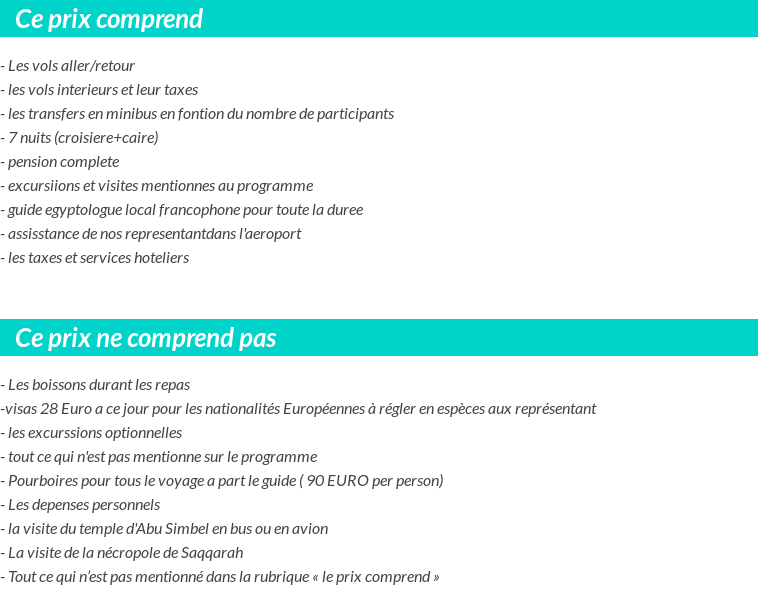 Ce prix comprend

- Les vols aller/retour
- les vols interieurs et leur taxes
- les transfers en minibus en fontion du nombre de participants
- 7 nuits (croisiere+caire)
- pension complete
- excursiions et visites mentionnes au programme
- guide egyptologue local francophone pour toute la duree
- assisstance de nos representantdans l'aeroport
- les taxes et services hoteliers

Ce prix ne comprend pas

- Les boissons durant les repas
-visas 28 Euro a ce jour pour les nationalités Européennes à régler en espèces aux représentant
- les excurssions optionnelles
- tout ce qui n'est pas mentionne sur le programme
- Pourboires pour tous le voyage a part le guide ( 90 EURO per person)
- Les depenses personnels
- la visite du temple d'Abu Simbel en bus ou en avion
- La visite de la nécropole de Saqqarah
- Tout ce qui n'est pas mentionné dans la rubrique « le prix comprend »